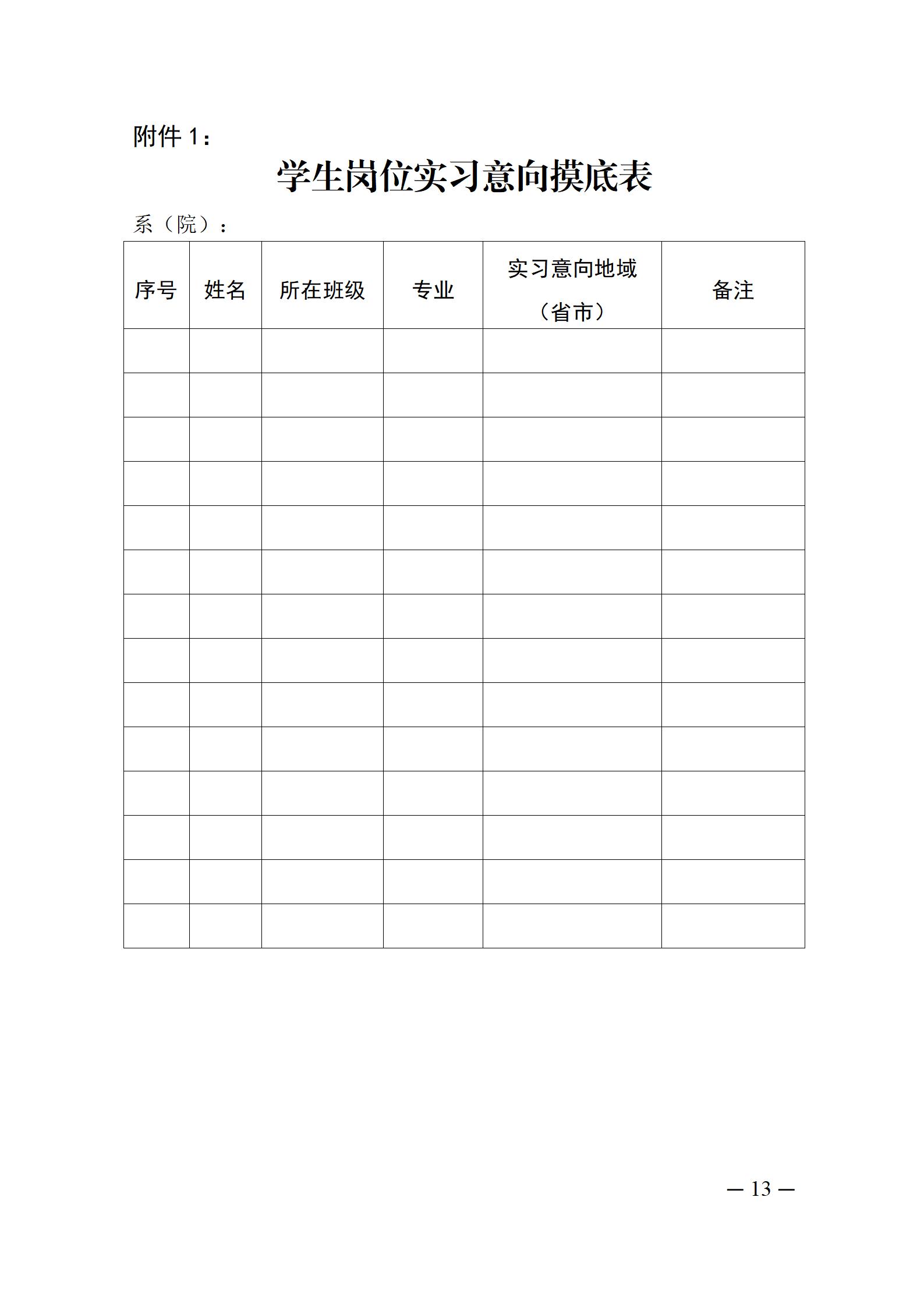 附件 1：

学生岗位实习意向摸底表

系（院）：

| 序号 | 姓名 | 所在班级 | 专业 | 实习意向地域（省市） | 备注 |
|---|---|---|---|---|---|
| | | | | | |
| | | | | | |
| | | | | | |
| | | | | | |
| | | | | | |
| | | | | | |
| | | | | | |
| | | | | | |
| | | | | | |
| | | | | | |
| | | | | | |
| | | | | | |
| | | | | | |
| | | | | | |

— 13 —